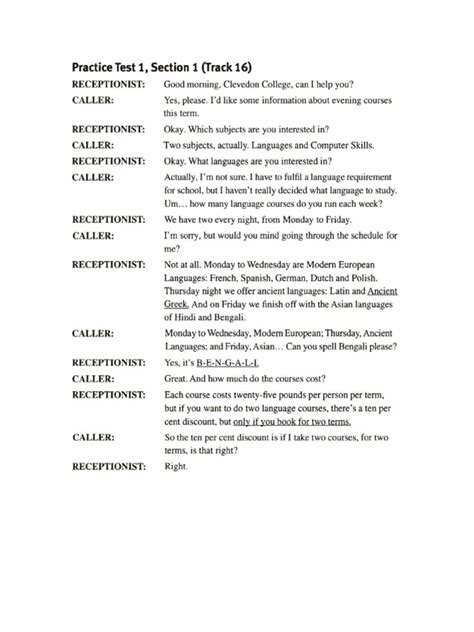 Practice Test 1, Section 1 (Track 16)

RECEPTIONIST: Good morning, Clevedon College, can I help you?

CALLER: Yes, please. I'd like some information about evening courses this term.

RECEPTIONIST: Okay. Which subjects are you interested in?

CALLER: Two subjects, actually. Languages and Computer Skills.

RECEPTIONIST: Okay. What languages are you interested in?

CALLER: Actually, I'm not sure. I have to fulfil a language requirement for school, but I haven't really decided what language to study. Um… how many language courses do you run each week?

RECEPTIONIST: We have two every night, from Monday to Friday.

CALLER: I'm sorry, but would you mind going through the schedule for me?

RECEPTIONIST: Not at all. Monday to Wednesday are Modern European Languages: French, Spanish, German, Dutch and Polish. Thursday night we offer ancient languages: Latin and Ancient Greek. And on Friday we finish off with the Asian languages of Hindi and Bengali.

CALLER: Monday to Wednesday, Modern European; Thursday, Ancient Languages; and Friday, Asian… Can you spell Bengali please?

RECEPTIONIST: Yes, it's B-E-N-G-A-L-I.

CALLER: Great. And how much do the courses cost?

RECEPTIONIST: Each course costs twenty-five pounds per person per term, but if you want to do two language courses, there's a ten per cent discount, but only if you book for two terms.

CALLER: So the ten per cent discount is if I take two courses, for two terms, is that right?

RECEPTIONIST: Right.